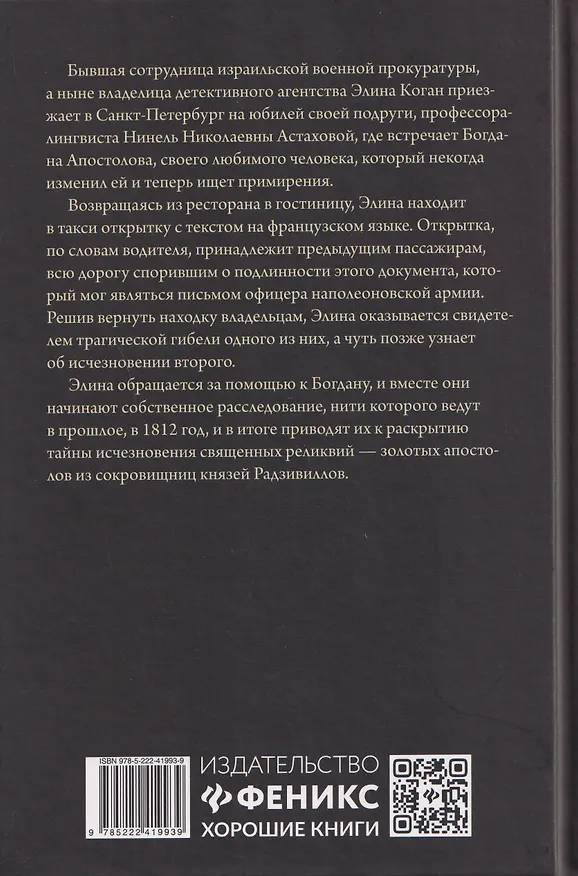 Бывшая сотрудница израильской военной прокуратуры, а ныне владелица детективного агентства Элина Коган приезжает в Санкт-Петербург на юбилей своей подруги, профессора-лингвиста Нинель Николаевны Астаховой, где встречает Богдана Апостолова, своего любимого человека, который некогда изменил ей и теперь ищет примирения.

Возвращаясь из ресторана в гостиницу, Элина находит в такси открытку с текстом на французском языке. Открытка, по словам водителя, принадлежит предыдущим пассажирам, всю дорогу спорившим о подлинности этого документа, который мог являться письмом офицера наполеоновской армии. Решив вернуть находку владельцам, Элина оказывается свидетелем трагической гибели одного из них, а чуть позже узнает об исчезновении второго.

Элина обращается за помощью к Богдану, и вместе они начинают собственное расследование, нити которого ведут в прошлое, в 1812 год, и в итоге приводят их к раскрытию тайны исчезновения священных реликвий — золотых апостолов из сокровищниц князей Радзивиллов.

ISBN 978-5-222-41993-9

9 785222 419939

ИЗДАТЕЛЬСТВО
ФЕНИКС
ХОРОШИЕ КНИГИ